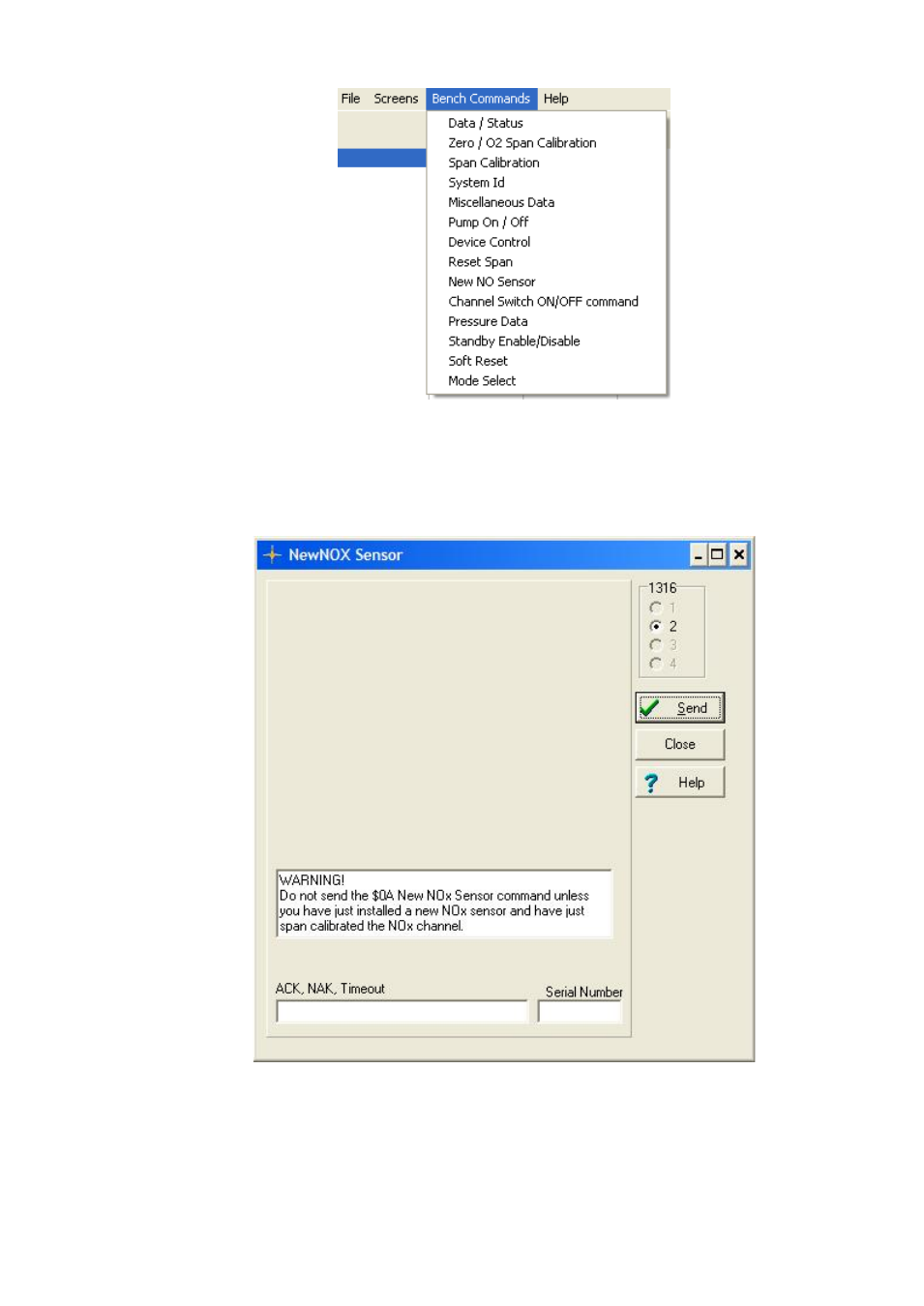 File Screens Bench Commands Help

Data / Status
Zero / O2 Span Calibration
Span Calibration
System Id
Miscellaneous Data
Pump On / Off
Device Control
Reset Span
New NO Sensor
Channel Switch ON/OFF command
Pressure Data
Standby Enable/Disable
Soft Reset
Mode Select

NewNOX Sensor

1316
1
2
3
4

Send
Close
Help

WARNING!
Do not send the $0A New NOx Sensor command unless you have just installed a new NOx sensor and have just span calibrated the NOx channel.

ACK, NAK, Timeout

Serial Number